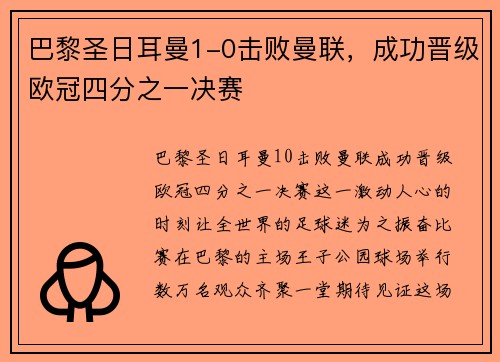 巴黎圣日耳曼1-0击败曼联，成功晋级欧冠四分之一决赛

巴黎圣日耳曼10击败曼联成功晋级欧冠四分之一决赛这一激动人心的时刻让全世界的足球迷为之振奋比赛在巴黎的主场王子公园球场举行数万名观众齐聚一堂期待见证这场